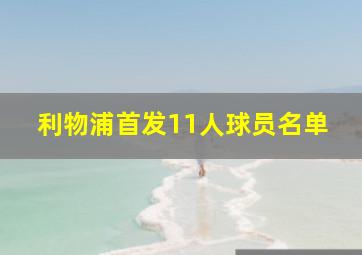 利物浦首发11人球员名单